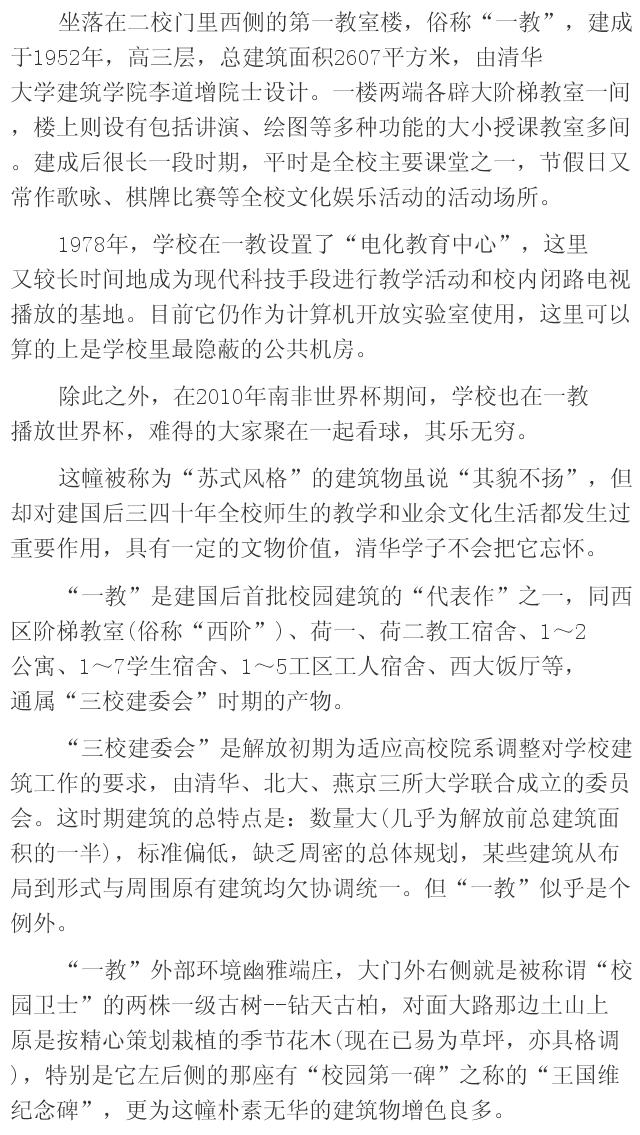 坐落在二校门里西侧的第一教室楼，俗称“一教”，建成于1952年，高三层，总建筑面积2607平方米，由清华大学建筑学院李道增院士设计。一楼两端各辟大阶梯教室一间，楼上则设有包括讲演、绘图等多种功能的大小授课教室多间。建成后很长一段时期，平时是全校主要课堂之一，节假日又常作歌咏、棋牌比赛等全校文化娱乐活动的活动场所。

1978年，学校在一教设置了“电化教育中心”，这里又较长时间地成为现代科技手段进行教学活动和校内闭路电视播放的基地。目前它仍作为计算机开放实验室使用，这里可以算的上是学校里最隐蔽的公共机房。

除此之外，在2010年南非世界杯期间，学校也在一教播放世界杯，难得的大家聚在一起看球，其乐无穷。

这幢被称为“苏式风格”的建筑物虽说“其貌不扬”，但却对建国后三四十年全校师生的教学和业余文化生活都发生过重要作用，具有一定的文物价值，清华学子不会把它忘怀。

“一教”是建国后首批校园建筑的“代表作”之一，同西区阶梯教室(俗称“西阶”)、荷一、荷二教工宿舍、1～2公寓、1～7学生宿舍、1～5工区工人宿舍、西大饭厅等，通属“三校建委会”时期的产物。

“三校建委会”是解放初期为适应高校院系调整对学校建筑工作的要求，由清华、北大、燕京三所大学联合成立的委员会。这时期建筑的总特点是：数量大(几乎为解放前总建筑面积的一半)，标准偏低，缺乏周密的总体规划，某些建筑从布局到形式与周围原有建筑均欠协调统一。但“一教”似乎是个例外。

“一教”外部环境幽雅端庄，大门外右侧就是被称谓“校园卫士”的两株一级古树--钻天古柏，对面大路那边土山上原是按精心策划栽植的季节花木(现在已易为草坪，亦具格调)，特别是它左后侧的那座有“校园第一碑”之称的“王国维纪念碑”，更为这幢朴素无华的建筑物增色良多。